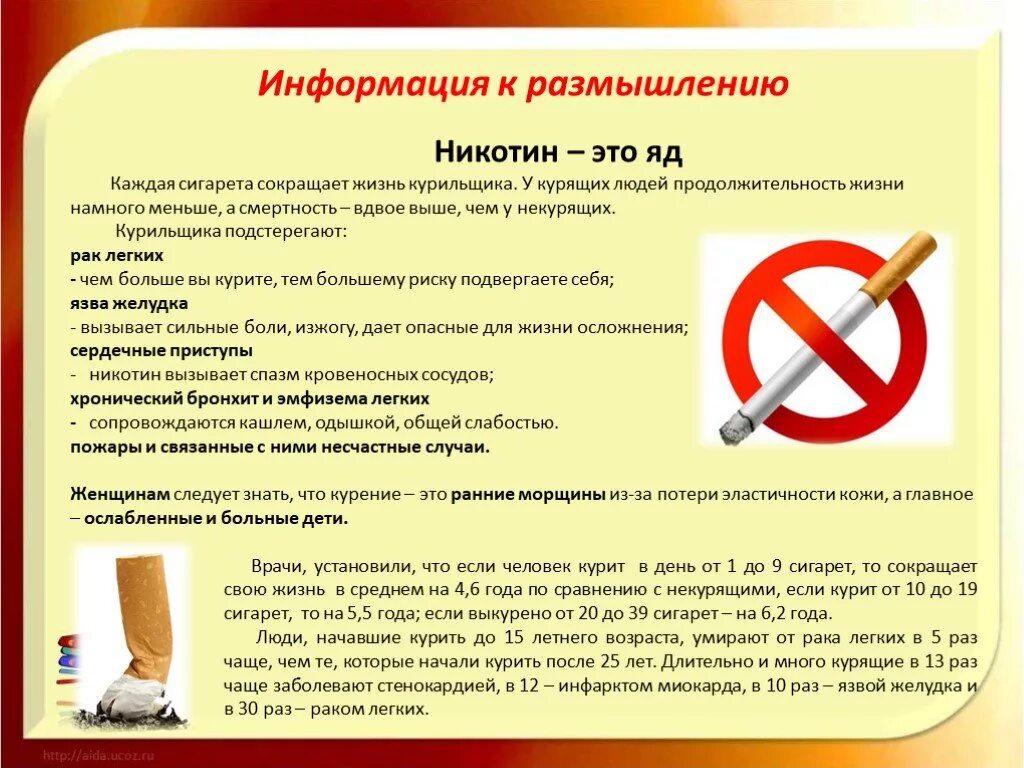 Информация к размышлению

Никотин – это яд

Каждая сигарета сокращает жизнь курильщика. У курящих людей продолжительность жизни намного меньше, а смертность – вдвое выше, чем у некурящих.

Курильщика подстерегают:

рак легких

- чем больше вы курите, тем большему риску подвергаете себя;

язва желудка

- вызывает сильные боли, изжогу, дает опасные для жизни осложнения;

сердечные приступы

- никотин вызывает спазм кровеносных сосудов;

хронический бронхит и эмфизема легких

- сопровождаются кашлем, одышкой, общей слабостью.

пожары и связанные с ними несчастные случаи.

Женщинам следует знать, что курение – это ранние морщины из-за потери эластичности кожи, а главное – ослабленные и больные дети.

Врачи, установили, что если человек курит в день от 1 до 9 сигарет, то сокращает свою жизнь в среднем на 4,6 года по сравнению с некурящими, если курит от 10 до 19 сигарет, то на 5,5 года; если выкурено от 20 до 39 сигарет – на 6,2 года.

Люди, начавшие курить до 15 летнего возраста, умирают от рака легких в 5 раз чаще, чем те, которые начали курить после 25 лет. Длительно и много курящие в 13 раз чаще заболевают стенокардией, в 12 – инфарктом миокарда, в 10 раз – язвой желудка и в 30 раз – раком легких.

http://aida.ucoz.ru